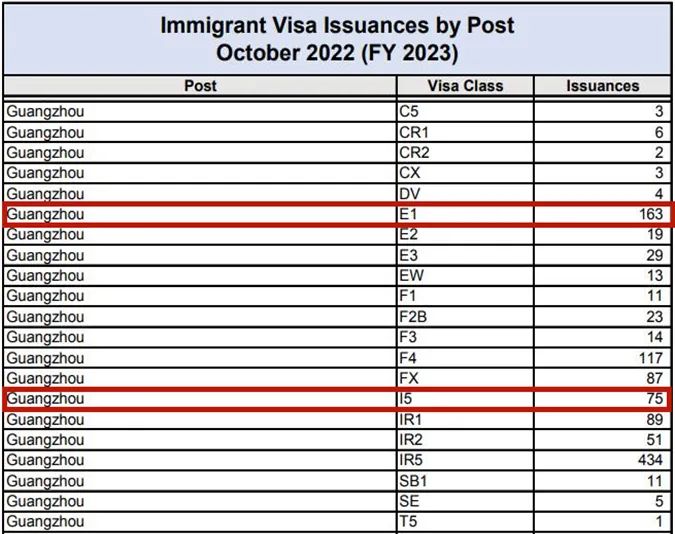 Immigrant Visa Issuances by Post
October 2022 (FY 2023)

| Post | Visa Class | Issuances |
|---|---|---|
| Guangzhou | C5 | 3 |
| Guangzhou | CR1 | 6 |
| Guangzhou | CR2 | 2 |
| Guangzhou | CX | 3 |
| Guangzhou | DV | 4 |
| Guangzhou | E1 | 163 |
| Guangzhou | E2 | 19 |
| Guangzhou | E3 | 29 |
| Guangzhou | EW | 13 |
| Guangzhou | F1 | 11 |
| Guangzhou | F2B | 23 |
| Guangzhou | F3 | 14 |
| Guangzhou | F4 | 117 |
| Guangzhou | FX | 87 |
| Guangzhou | I5 | 75 |
| Guangzhou | IR1 | 89 |
| Guangzhou | IR2 | 51 |
| Guangzhou | IR5 | 434 |
| Guangzhou | SB1 | 11 |
| Guangzhou | SE | 5 |
| Guangzhou | T5 | 1 |